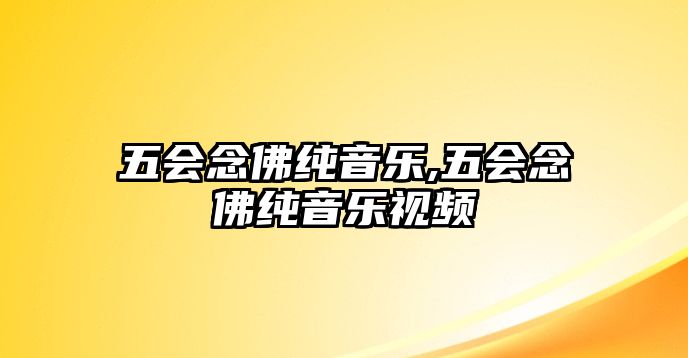 五会念佛纯音乐,五会念佛纯音乐视频